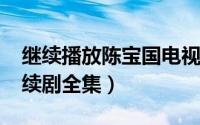 继续播放陈宝国电视

续剧全集）